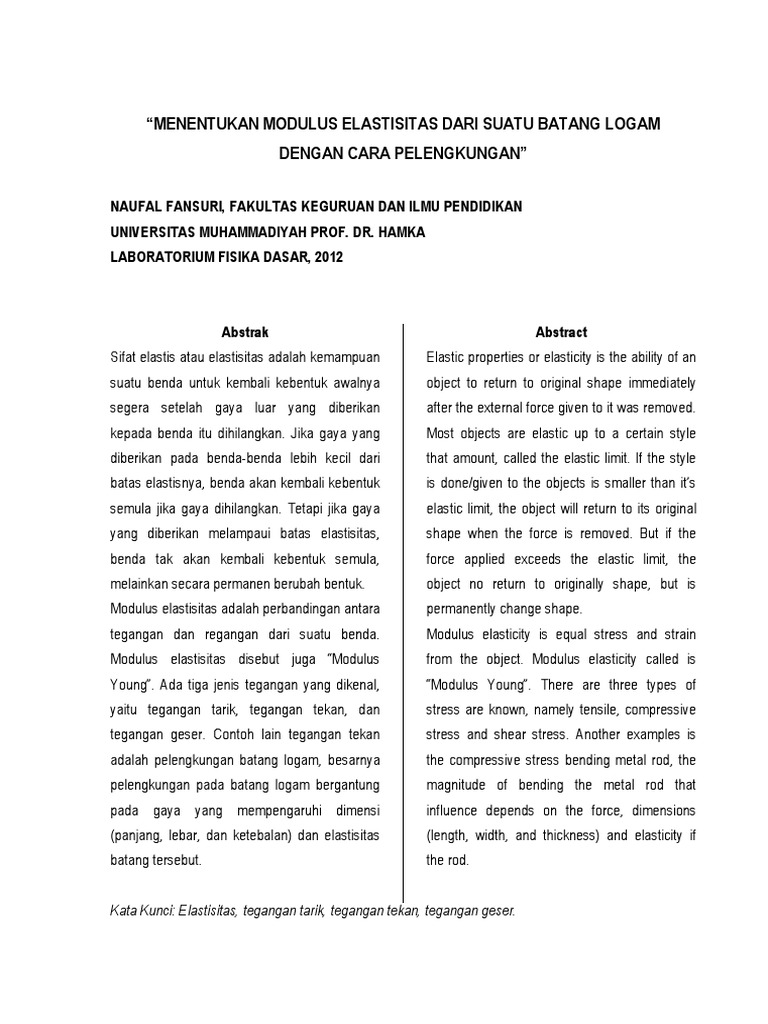 “MENENTUKAN MODULUS ELASTISITAS DARI SUATU BATANG LOGAM DENGAN CARA PELENGKUNGAN”

NAUFAL FANSURI, FAKULTAS KEGURUAN DAN ILMU PENDIDIKAN
UNIVERSITAS MUHAMMADIYAH PROF. DR. HAMKA
LABORATORIUM FISIKA DASAR, 2012

Abstrak

Sifat elastis atau elastisitas adalah kemampuan suatu benda untuk kembali kebentuk awalnya segera setelah gaya luar yang diberikan kepada benda itu dihilangkan. Jika gaya yang diberikan pada benda-benda lebih kecil dari batas elastisnya, benda akan kembali kebentuk semula jika gaya dihilangkan. Tetapi jika gaya yang diberikan melampaui batas elastisitas, benda tak akan kembali kebentuk semula, melainkan secara permanen berubah bentuk.
Modulus elastisitas adalah perbandingan antara tegangan dan regangan dari suatu benda. Modulus elastisitas disebut juga “Modulus Young”. Ada tiga jenis tegangan yang dikenal, yaitu tegangan tarik, tegangan tekan, dan tegangan geser. Contoh lain tegangan tekan adalah pelengkungan batang logam, besarnya pelengkungan pada batang logam bergantung pada gaya yang mempengaruhi dimensi (panjang, lebar, dan ketebalan) dan elastisitas batang tersebut.

Abstract

Elastic properties or elasticity is the ability of an object to return to original shape immediately after the external force given to it was removed. Most objects are elastic up to a certain style that amount, called the elastic limit. If the style is done/given to the objects is smaller than it’s elastic limit, the object will return to its original shape when the force is removed. But if the force applied exceeds the elastic limit, the object no return to originally shape, but is permanently change shape.
Modulus elasticity is equal stress and strain from the object. Modulus elasticity called is “Modulus Young”. There are three types of stress are known, namely tensile, compressive stress and shear stress. Another examples is the compressive stress bending metal rod, the magnitude of bending the metal rod that influence depends on the force, dimensions (length, width, and thickness) and elasticity if the rod.

Kata Kunci: Elastisitas, tegangan tarik, tegangan tekan, tegangan geser.